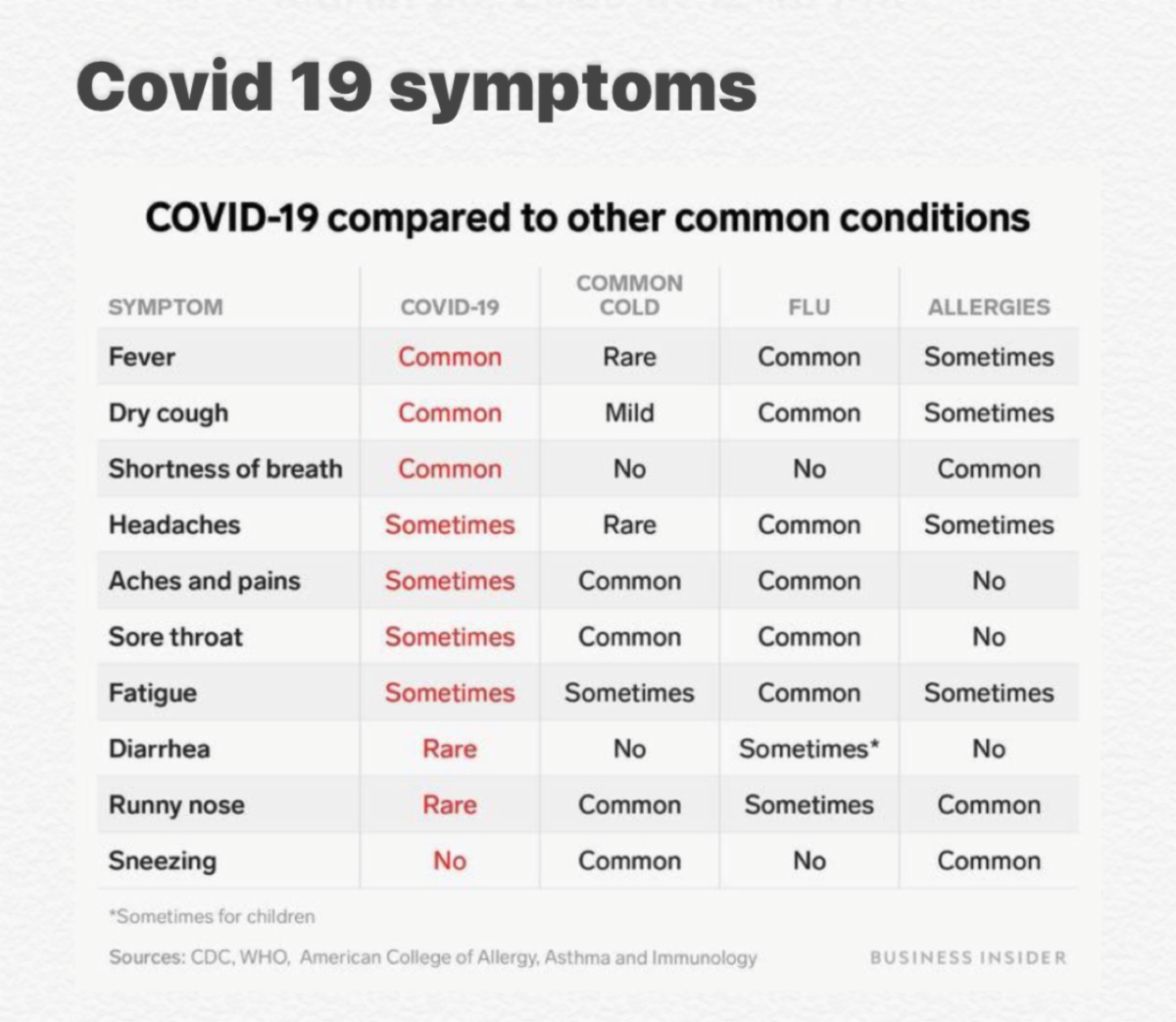 Covid 19 symptoms

COVID-19 compared to other common conditions

| SYMPTOM | COVID-19 | COMMON COLD | FLU | ALLERGIES |
|---|---|---|---|---|
| Fever | Common | Rare | Common | Sometimes |
| Dry cough | Common | Mild | Common | Sometimes |
| Shortness of breath | Common | No | No | Common |
| Headaches | Sometimes | Rare | Common | Sometimes |
| Aches and pains | Sometimes | Common | Common | No |
| Sore throat | Sometimes | Common | Common | No |
| Fatigue | Sometimes | Sometimes | Common | Sometimes |
| Diarrhea | Rare | No | Sometimes* | No |
| Runny nose | Rare | Common | Sometimes | Common |
| Sneezing | No | Common | No | Common |

*Sometimes for children

Sources: CDC, WHO, American College of Allergy, Asthma and Immunology

BUSINESS INSIDER